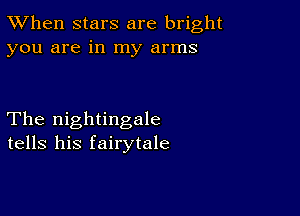 When stars are bright
you are in my arms

The nightingale
tells his fairytale